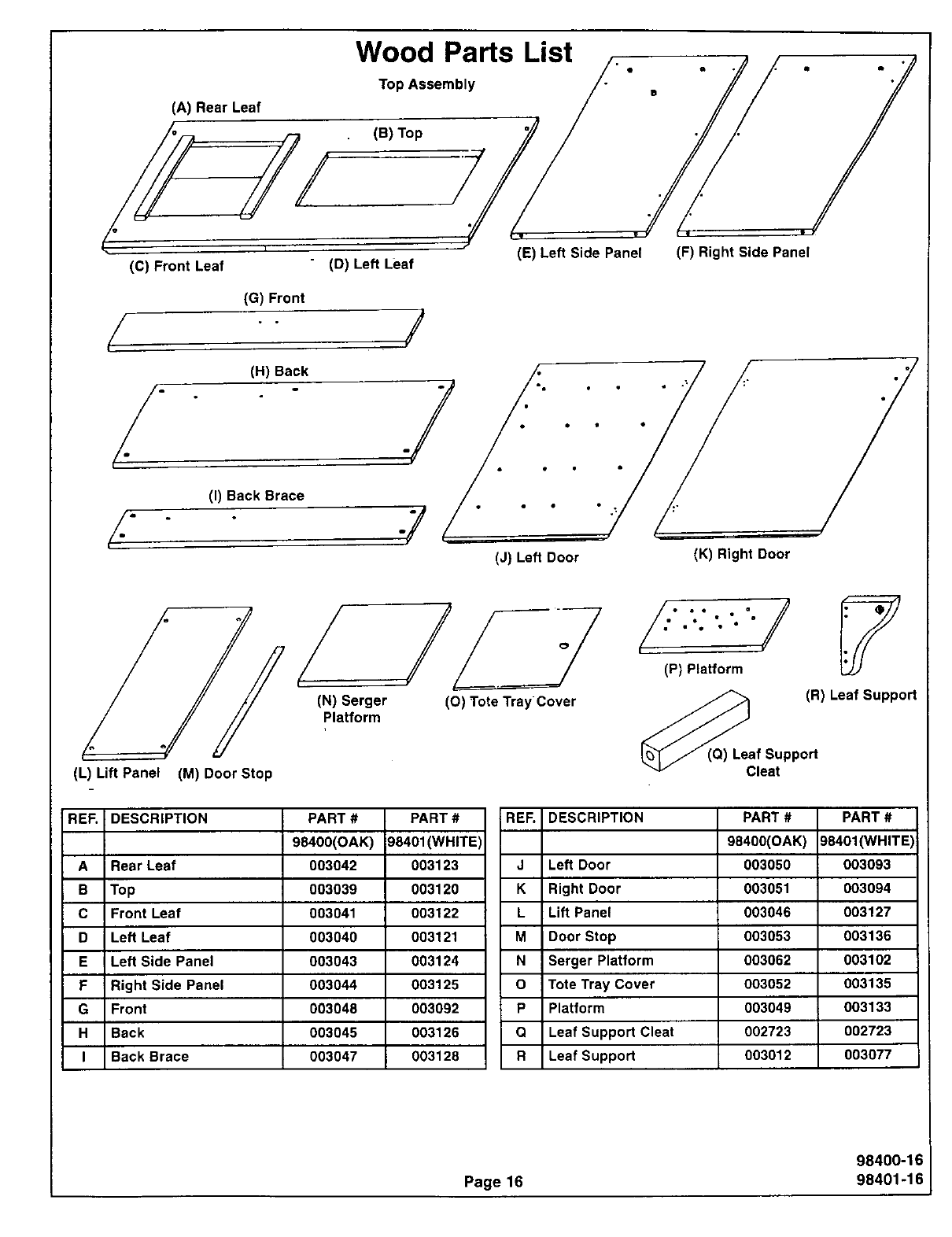 Wood Parts List

Top Assembly

(A) Rear Leaf

(B) Top

(C) Front Leaf

(D) Left Leaf

(E) Left Side Panel

(F) Right Side Panel

(G) Front

(H) Back

(I) Back Brace

(J) Left Door

(K) Right Door

(L) Lift Panel

(M) Door Stop

(N) Serger Platform

(O) Tote Tray Cover

(P) Platform

(Q) Leaf Support Cleat

(R) Leaf Support

| REF. | DESCRIPTION | PART # | PART # |
|---|---|---|---|
| | | 98400(OAK) | 98401(WHITE) |
| A | Rear Leaf | 003042 | 003123 |
| B | Top | 003039 | 003120 |
| C | Front Leaf | 003041 | 003122 |
| D | Left Leaf | 003040 | 003121 |
| E | Left Side Panel | 003043 | 003124 |
| F | Right Side Panel | 003044 | 003125 |
| G | Front | 003048 | 003092 |
| H | Back | 003045 | 003126 |
| I | Back Brace | 003047 | 003128 |

| REF. | DESCRIPTION | PART # | PART # |
|---|---|---|---|
| | | 98400(OAK) | 98401(WHITE) |
| J | Left Door | 003050 | 003093 |
| K | Right Door | 003051 | 003094 |
| L | Lift Panel | 003046 | 003127 |
| M | Door Stop | 003053 | 003136 |
| N | Serger Platform | 003062 | 003102 |
| O | Tote Tray Cover | 003052 | 003135 |
| P | Platform | 003049 | 003133 |
| Q | Leaf Support Cleat | 002723 | 002723 |
| R | Leaf Support | 003012 | 003077 |

Page 16

98400-16
98401-16